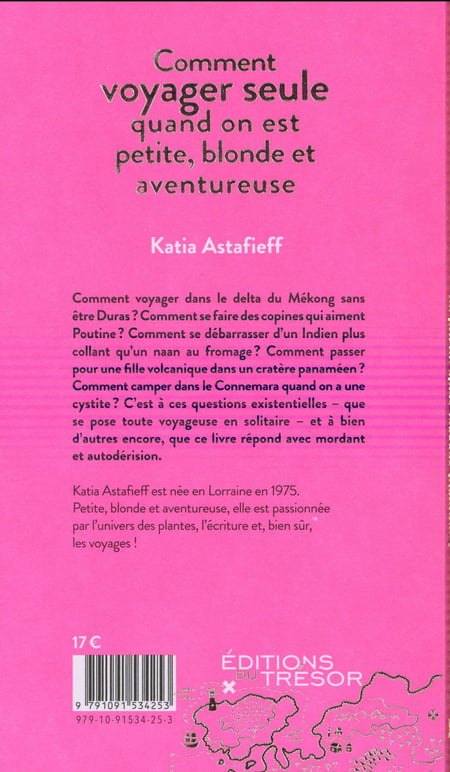 Comment voyager seule quand on est petite, blonde et aventureuse

Katia Astafieff

Comment voyager dans le delta du Mékong sans être Duras ? Comment se faire des copines qui aiment Poutine ? Comment se débarrasser d'un Indien plus collant qu'un naan au fromage ? Comment passer pour une fille volcanique dans un cratère panaméen ? Comment camper dans le Connemara quand on a une cystite ? C'est à ces questions existentielles – que se pose toute voyageuse en solitaire – et à bien d'autres encore, que ce livre répond avec mordant et autodérision.

Katia Astafieff est née en Lorraine en 1975. Petite, blonde et aventureuse, elle est passionnée par l'univers des plantes, l'écriture et, bien sûr, les voyages !

17 €

9 791091 534253
979-10-91534-25-3

ÉDITIONS DU TRESOR